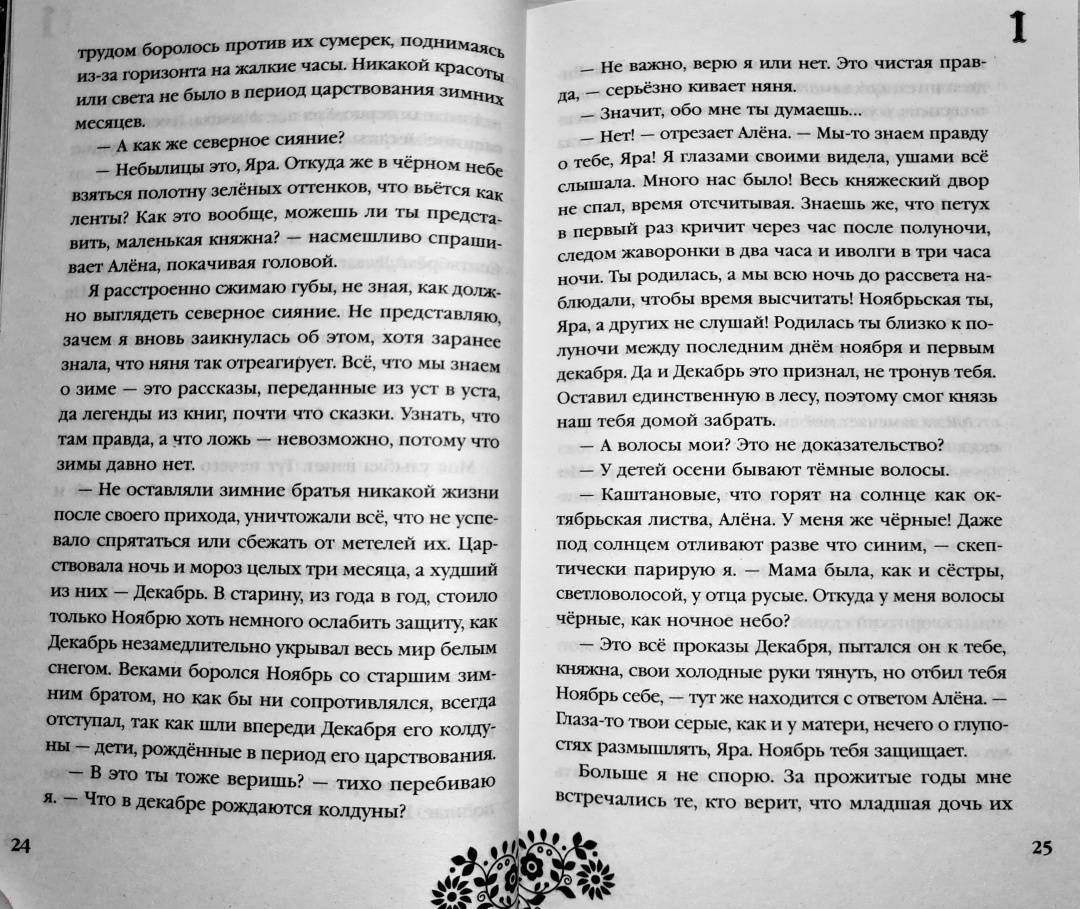 трудом боролось против их сумерек, поднимаясь из-за горизонта на жалкие часы. Никакой красоты или света не было в период царствования зимних месяцев.

— А как же северное сияние?

— Небылицы это, Яра. Откуда же в чёрном небе взяться полотну зелёных оттенков, что вьётся как ленты? Как это вообще, можешь ли ты представить, маленькая княжна? — насмешливо спрашивает Алёна, покачивая головой.

Я расстроенно сжимаю губы, не зная, как должно выглядеть северное сияние. Не представляю, зачем я вновь заикнулась об этом, хотя заранее знала, что няня так отреагирует. Всё, что мы знаем о зиме — это рассказы, переданные из уст в уста, да легенды из книг, почти что сказки. Узнать, что там правда, а что ложь — невозможно, потому что зимы давно нет.

— Не оставляли зимние братья никакой жизни после своего прихода, уничтожали всё, что не успевало спрятаться или сбежать от метелей их. Царствовала ночь и мороз целых три месяца, а худший из них — Декабрь. В старину, из года в год, стоило только Ноябрю хоть немного ослабить защиту, как Декабрь незамедлительно укрывал весь мир белым снегом. Веками боролся Ноябрь со старшим зимним братом, но как бы ни сопротивлялся, всегда отступал, так как шли впереди Декабря его колдуны — дети, рождённые в период его царствования.

— В это ты тоже веришь? — тихо перебиваю я. — Что в декабре рождаются колдуны?

24

1

— Не важно, верю я или нет. Это чистая правда, — серьёзно кивает няня.

— Значит, обо мне ты думаешь...

— Нет! — отрезает Алёна. — Мы-то знаем правду о тебе, Яра! Я глазами своими видела, ушами всё слышала. Много нас было! Весь княжеский двор не спал, время отсчитывая. Знаешь же, что петух в первый раз кричит через час после полуночи, следом жаворонки в два часа и иволги в три часа ночи. Ты родилась, а мы всю ночь до рассвета наблюдали, чтобы время высчитать! Ноябрьская ты, Яра, а других не слушай! Родилась ты близко к полуночи между последним днём ноября и первым декабря. Да и Декабрь это признал, не тронув тебя. Оставил единственную в лесу, поэтому смог князь наш тебя домой забрать.

— А волосы мои? Это не доказательство?

— У детей осени бывают тёмные волосы.

— Каштановые, что горят на солнце как октябрьская листва, Алёна. У меня же чёрные! Даже под солнцем отливают разве что синим, — скептически парирую я. — Мама была, как и сёстры, светловолосой, у отца русые. Откуда у меня волосы чёрные, как ночное небо?

— Это всё проказы Декабря, пытался он к тебе, княжна, свои холодные руки тянуть, но отбил тебя Ноябрь себе, — тут же находится с ответом Алёна. — Глаза-то твои серые, как и у матери, нечего о глупостях размышлять, Яра. Ноябрь тебя защищает.

Больше я не спорю. За прожитые годы мне встречались те, кто верит, что младшая дочь их

25